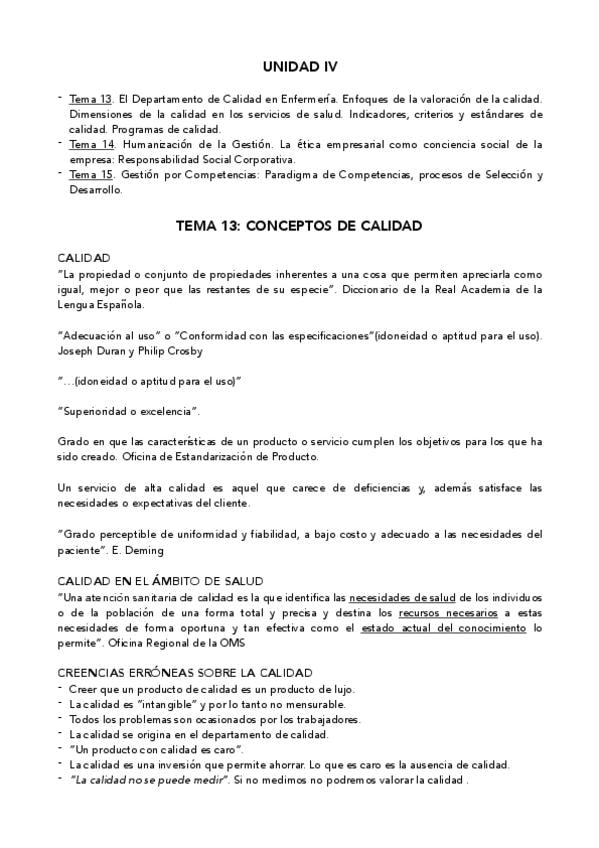 UNIDAD IV

- Tema 13. El Departamento de Calidad en Enfermería. Enfoques de la valoración de la calidad. Dimensiones de la calidad en los servicios de salud. Indicadores, criterios y estándares de calidad. Programas de calidad.
- Tema 14. Humanización de la Gestión. La ética empresarial como conciencia social de la empresa: Responsabilidad Social Corporativa.
- Tema 15. Gestión por Competencias: Paradigma de Competencias, procesos de Selección y Desarrollo.

TEMA 13: CONCEPTOS DE CALIDAD

CALIDAD
"La propiedad o conjunto de propiedades inherentes a una cosa que permiten apreciarla como igual, mejor o peor que las restantes de su especie". Diccionario de la Real Academia de la Lengua Española.

"Adecuación al uso" o "Conformidad con las especificaciones"(idoneidad o aptitud para el uso). Joseph Duran y Philip Crosby

"...(idoneidad o aptitud para el uso)"

"Superioridad o excelencia".

Grado en que las características de un producto o servicio cumplen los objetivos para los que ha sido creado. Oficina de Estandarización de Producto.

Un servicio de alta calidad es aquel que carece de deficiencias y, además satisface las necesidades o expectativas del cliente.

"Grado perceptible de uniformidad y fiabilidad, a bajo costo y adecuado a las necesidades del paciente". E. Deming

CALIDAD EN EL ÁMBITO DE SALUD
"Una atención sanitaria de calidad es la que identifica las necesidades de salud de los individuos o de la población de una forma total y precisa y destina los recursos necesarios a estas necesidades de forma oportuna y tan efectiva como el estado actual del conocimiento lo permite". Oficina Regional de la OMS

CREENCIAS ERRÓNEAS SOBRE LA CALIDAD
- Creer que un producto de calidad es un producto de lujo.
- La calidad es "intangible" y por lo tanto no mensurable.
- Todos los problemas son ocasionados por los trabajadores.
- La calidad se origina en el departamento de calidad.
- "Un producto con calidad es caro".
- La calidad es una inversión que permite ahorrar. Lo que es caro es la ausencia de calidad.
- "La calidad no se puede medir". Si no medimos no podremos valorar la calidad .